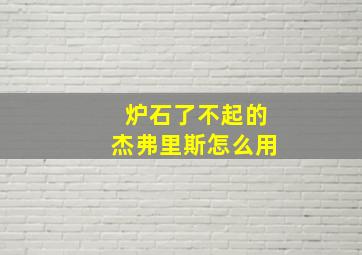 炉石了不起的
杰弗里斯怎么用